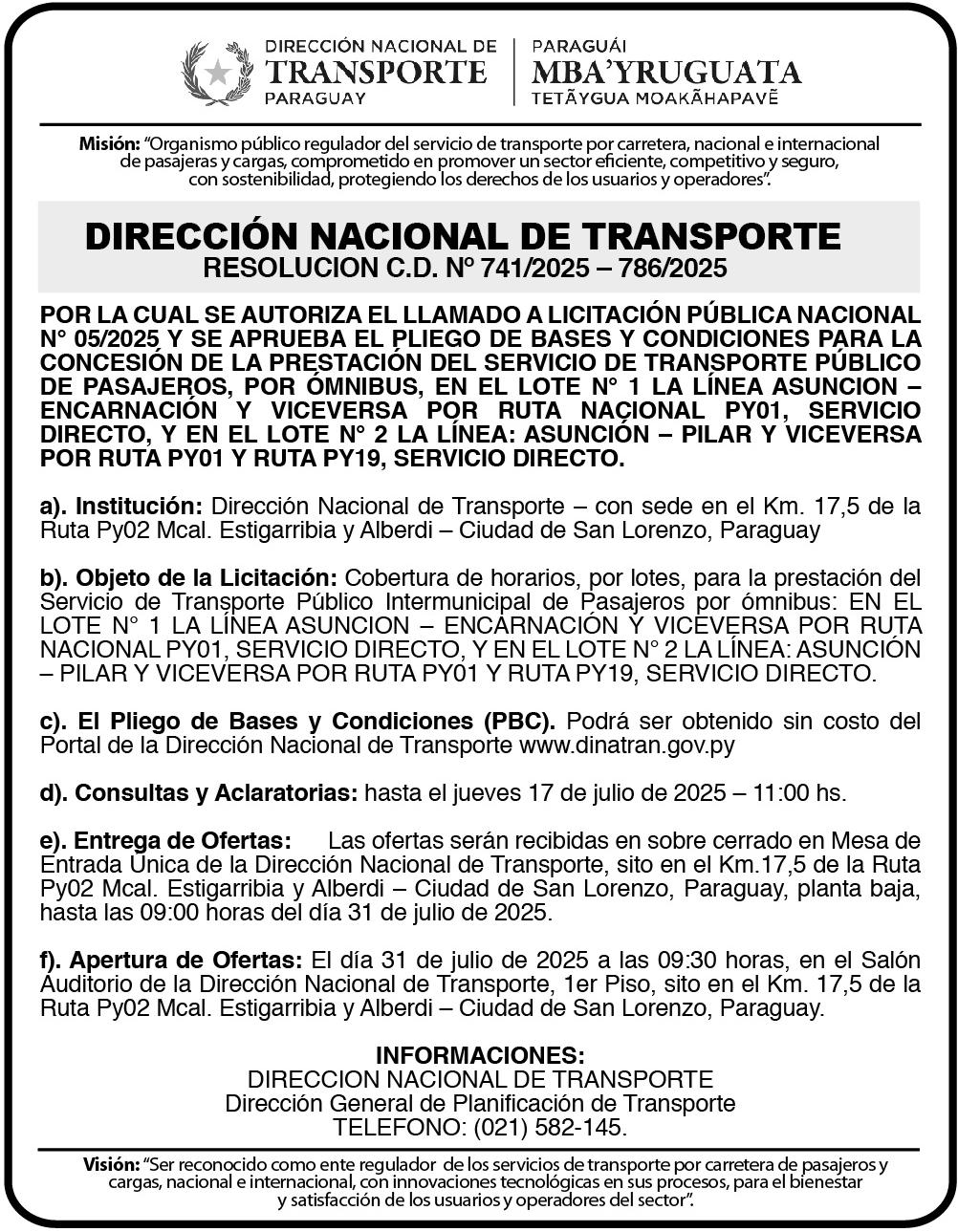 DIRECCIÓN NACIONAL DE
TRANSPORTE
PARAGUAY

PARAGUÁI
MBA'YRUGUATA
TETÃYGUA MOAKÃHAPAVẼ

Misión: "Organismo público regulador del servicio de transporte por carretera, nacional e internacional de pasajeras y cargas, comprometido en promover un sector eficiente, competitivo y seguro, con sostenibilidad, protegiendo los derechos de los usuarios y operadores".

DIRECCIÓN NACIONAL DE TRANSPORTE
RESOLUCION C.D. Nº 741/2025 – 786/2025

POR LA CUAL SE AUTORIZA EL LLAMADO A LICITACIÓN PÚBLICA NACIONAL N° 05/2025 Y SE APRUEBA EL PLIEGO DE BASES Y CONDICIONES PARA LA CONCESIÓN DE LA PRESTACIÓN DEL SERVICIO DE TRANSPORTE PÚBLICO DE PASAJEROS, POR ÓMNIBUS, EN EL LOTE N° 1 LA LÍNEA ASUNCION – ENCARNACIÓN Y VICEVERSA POR RUTA NACIONAL PY01, SERVICIO DIRECTO, Y EN EL LOTE N° 2 LA LÍNEA: ASUNCIÓN – PILAR Y VICEVERSA POR RUTA PY01 Y RUTA PY19, SERVICIO DIRECTO.

a). Institución: Dirección Nacional de Transporte – con sede en el Km. 17,5 de la Ruta Py02 Mcal. Estigarribia y Alberdi – Ciudad de San Lorenzo, Paraguay

b). Objeto de la Licitación: Cobertura de horarios, por lotes, para la prestación del Servicio de Transporte Público Intermunicipal de Pasajeros por ómnibus: EN EL LOTE N° 1 LA LÍNEA ASUNCION – ENCARNACIÓN Y VICEVERSA POR RUTA NACIONAL PY01, SERVICIO DIRECTO, Y EN EL LOTE N° 2 LA LÍNEA: ASUNCIÓN – PILAR Y VICEVERSA POR RUTA PY01 Y RUTA PY19, SERVICIO DIRECTO.

c). El Pliego de Bases y Condiciones (PBC). Podrá ser obtenido sin costo del Portal de la Dirección Nacional de Transporte www.dinatran.gov.py

d). Consultas y Aclaratorias: hasta el jueves 17 de julio de 2025 – 11:00 hs.

e). Entrega de Ofertas: Las ofertas serán recibidas en sobre cerrado en Mesa de Entrada Única de la Dirección Nacional de Transporte, sito en el Km.17,5 de la Ruta Py02 Mcal. Estigarribia y Alberdi – Ciudad de San Lorenzo, Paraguay, planta baja, hasta las 09:00 horas del día 31 de julio de 2025.

f). Apertura de Ofertas: El día 31 de julio de 2025 a las 09:30 horas, en el Salón Auditorio de la Dirección Nacional de Transporte, 1er Piso, sito en el Km. 17,5 de la Ruta Py02 Mcal. Estigarribia y Alberdi – Ciudad de San Lorenzo, Paraguay.

INFORMACIONES:
DIRECCION NACIONAL DE TRANSPORTE
Dirección General de Planificación de Transporte
TELEFONO: (021) 582-145.

Visión: "Ser reconocido como ente regulador de los servicios de transporte por carretera de pasajeros y cargas, nacional e internacional, con innovaciones tecnológicas en sus procesos, para el bienestar y satisfacción de los usuarios y operadores del sector".